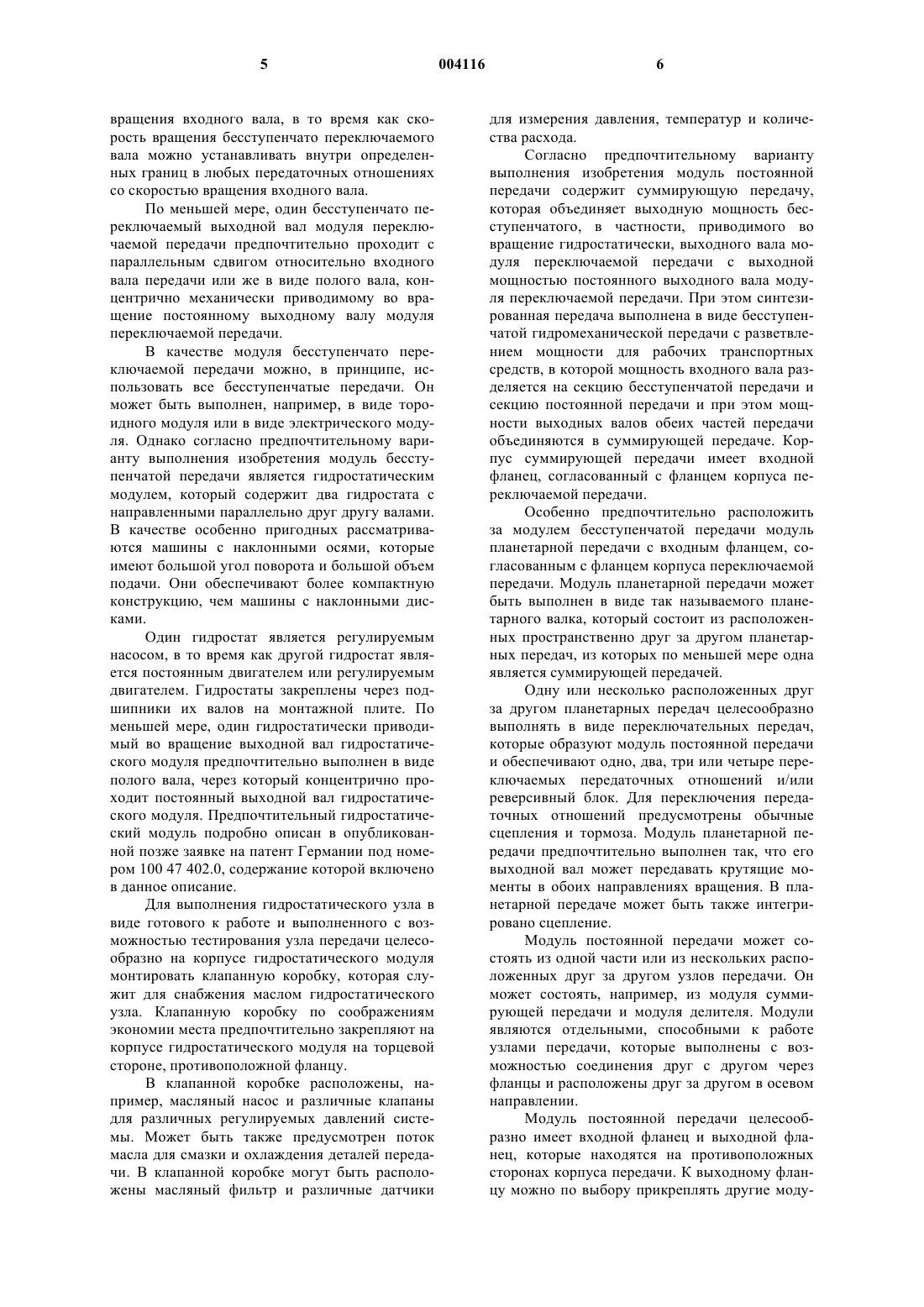 5 004116 6

вращения входного вала, в то время как скорость вращения бесступенчато переключаемого вала можно устанавливать внутри определенных границ в любых передаточных отношениях со скоростью вращения входного вала.

По меньшей мере, один бесступенчато переключаемый выходной вал модуля переключаемой передачи предпочтительно проходит с параллельным сдвигом относительно входного вала передачи или же в виде полого вала, концентрично механически приводимому во вращение постоянному выходному валу модуля переключаемой передачи.

В качестве модуля бесступенчато переключаемой передачи можно, в принципе, использовать все бесступенчатые передачи. Он может быть выполнен, например, в виде тороидного модуля или в виде электрического модуля. Однако согласно предпочтительному варианту выполнения изобретения модуль бесступенчатой передачи является гидростатическим модулем, который содержит два гидростата с направленными параллельно друг другу валами. В качестве особенно пригодных рассматриваются машины с наклонными осями, которые имеют большой угол поворота и большой объем подачи. Они обеспечивают более компактную конструкцию, чем машины с наклонными дисками.

Один гидростат является регулируемым насосом, в то время как другой гидростат является постоянным двигателем или регулируемым двигателем. Гидростаты закреплены через подшипники их валов на монтажной плите. По меньшей мере, один гидростатически приводимый во вращение выходной вал гидростатического модуля предпочтительно выполнен в виде полого вала, через который концентрично проходит постоянный выходной вал гидростатического модуля. Предпочтительный гидростатический модуль подробно описан в опубликованной позже заявке на патент Германии под номером 100 47 402.0, содержание которой включено в данное описание.

Для выполнения гидростатического узла в виде готового к работе и выполненного с возможностью тестирования узла передачи целесообразно на корпусе гидростатического модуля монтировать клапанную коробку, которая служит для снабжения маслом гидростатического узла. Клапанную коробку по соображениям экономии места предпочтительно закрепляют на корпусе гидростатического модуля на торцевой стороне, противоположной фланцу.

В клапанной коробке расположены, например, масляный насос и различные клапаны для различных регулируемых давлений системы. Может быть также предусмотрен поток масла для смазки и охлаждения деталей передачи. В клапанной коробке могут быть расположены масляный фильтр и различные датчики для измерения давления, температур и количества расхода.

Согласно предпочтительному варианту выполнения изобретения модуль постоянной передачи содержит суммирующую передачу, которая объединяет выходную мощность бесступенчатого, в частности, приводимого во вращение гидростатически, выходного вала модуля переключаемой передачи с выходной мощностью постоянного выходного вала модуля переключаемой передачи. При этом синтезированная передача выполнена в виде бесступенчатой гидромеханической передачи с разветвлением мощности для рабочих транспортных средств, в которой мощность входного вала разделяется на секцию бесступенчатой передачи и секцию постоянной передачи и при этом мощности выходных валов обеих частей передачи объединяются в суммирующей передаче. Корпус суммирующей передачи имеет входной фланец, согласованный с фланцем корпуса переключаемой передачи.

Особенно предпочтительно расположить за модулем бесступенчатой передачи модуль планетарной передачи с входным фланцем, согласованным с фланцем корпуса переключаемой передачи. Модуль планетарной передачи может быть выполнен в виде так называемого планетарного валка, который состоит из расположенных пространственно друг за другом планетарных передач, из которых по меньшей мере одна является суммирующей передачей.

Одну или несколько расположенных друг за другом планетарных передач целесообразно выполнять в виде переключательных передач, которые образуют модуль постоянной передачи и обеспечивают одно, два, три или четыре переключаемых передаточных отношений и/или реверсивный блок. Для переключения передаточных отношений предусмотрены обычные сцепления и тормоза. Модуль планетарной передачи предпочтительно выполнен так, что его выходной вал может передавать крутящие моменты в обоих направлениях вращения. В планетарной передаче может быть также интегрировано сцепление.

Модуль постоянной передачи может состоять из одной части или из нескольких расположенных друг за другом узлов передачи. Он может состоять, например, из модуля суммирующей передачи и модуля делителя. Модули являются отдельными, способными к работе узлами передачи, которые выполнены с возможностью соединения друг с другом через фланцы и расположены друг за другом в осевом направлении.

Модуль постоянной передачи целесообразно имеет входной фланец и выходной фланец, которые находятся на противоположных сторонах корпуса передачи. К выходному фланцу можно по выбору прикреплять другие моду-